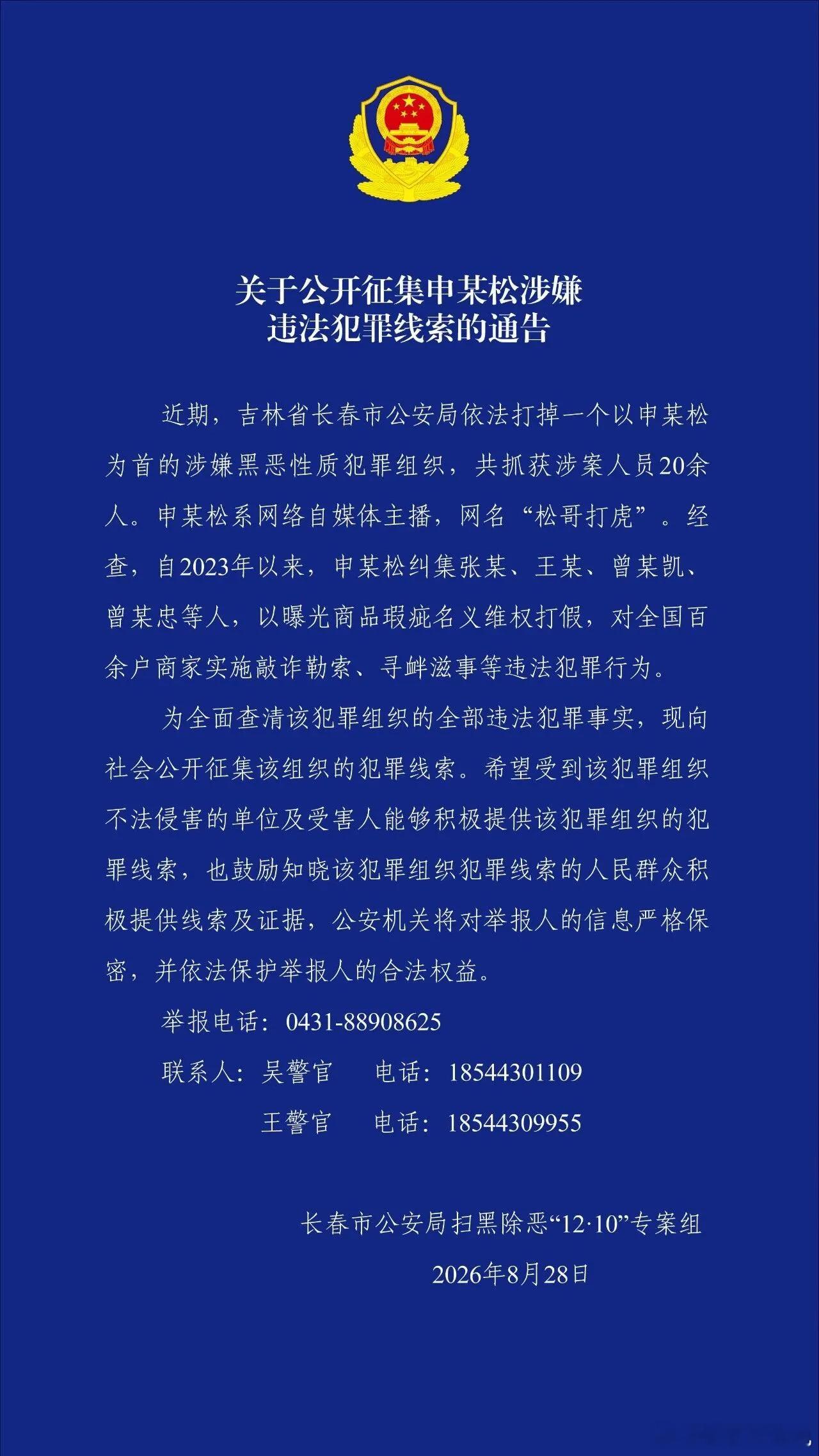 关于公开征集申某松涉嫌违法犯罪线索的通告

近期，吉林省长春市公安局依法打掉一个以申某松为首的涉嫌黑恶性质犯罪组织，共抓获涉案人员20余人。申某松系网络自媒体主播，网名“松哥打虎”。经查，自2023年以来，申某松纠集张某、王某、曾某凯、曾某忠等人，以曝光商品瑕疵名义维权打假，对全国百余户商家实施敲诈勒索、寻衅滋事等违法犯罪行为。

为全面查清该犯罪组织的全部违法犯罪事实，现向社会公开征集该组织的犯罪线索。希望受到该犯罪组织不法侵害的单位及受害人能够积极提供该犯罪组织的犯罪线索，也鼓励知晓该犯罪组织犯罪线索的人民群众积极提供线索及证据，公安机关将对举报人的信息严格保密，并依法保护举报人的合法权益。

举报电话：0431-88908625

联系人：吴警官　电话：18544301109

王警官　电话：18544309955

长春市公安局扫黑除恶“12·10”专案组

2026年8月28日